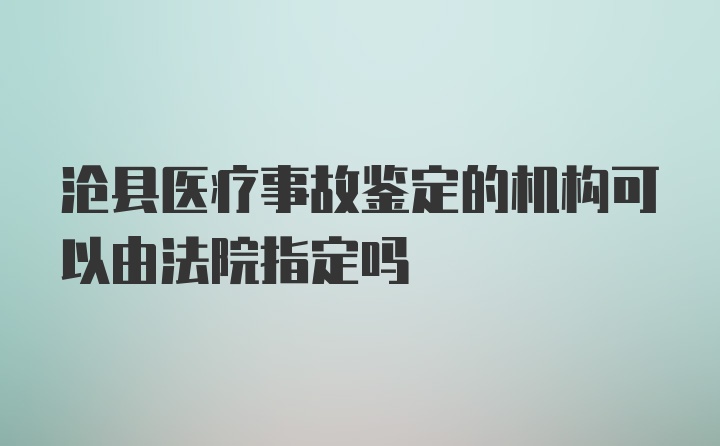 沧县医疗事故鉴定的机构可以由法院指定吗